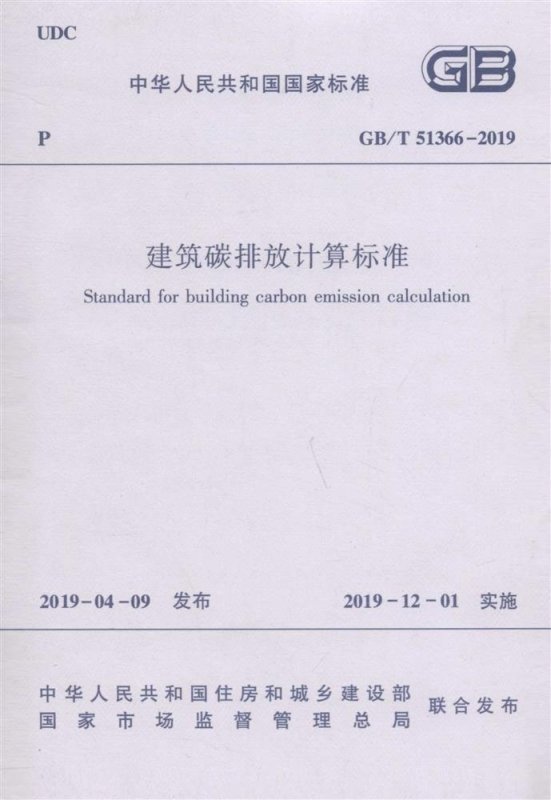 UDC

中华人民共和国国家标准

GB

P

GB/T 51366-2019

建筑碳排放计算标准

Standard for building carbon emission calculation

2019-04-09 发布

2019-12-01 实施

中华人民共和国住房和城乡建设部
国家市场监督管理总局

联合发布